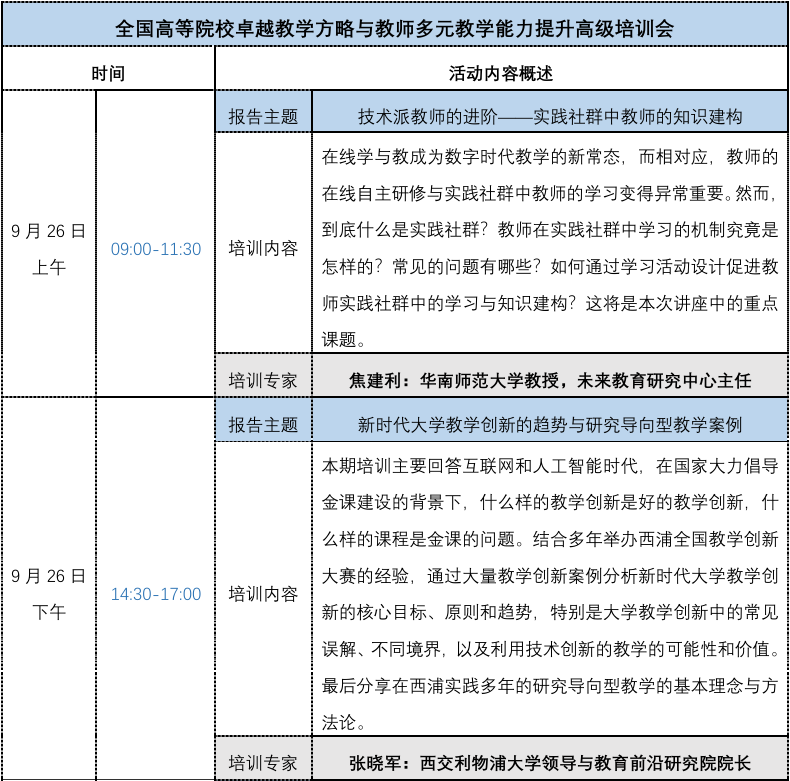 | 全国高等院校卓越教学方略与教师多元教学能力提升高级培训会 | | | |
|---|---|---|---|
| 时间 | | 活动内容概述 | |
| 9月26日上午 | 09:00-11:30 | 报告主题 | 技术派教师的进阶——实践社群中教师的知识建构 |
| | | 培训内容 | 在线学与教成为数字时代教学的新常态，而相对应，教师的在线自主研修与实践社群中教师的学习变得异常重要。然而，到底什么是实践社群？教师在实践社群中学习的机制究竟是怎样的？常见的问题有哪些？如何通过学习活动设计促进教师实践社群中的学习与知识建构？这将是本次讲座中的重点课题。 |
| | | 培训专家 | 焦建利：华南师范大学教授，未来教育研究中心主任 |
| 9月26日下午 | 14:30-17:00 | 报告主题 | 新时代大学教学创新的趋势与研究导向型教学案例 |
| | | 培训内容 | 本期培训主要回答互联网和人工智能时代，在国家大力倡导金课建设的背景下，什么样的教学创新是好的教学创新，什么样的课程是金课的问题。结合多年举办西浦全国教学创新大赛的经验，通过大量教学创新案例分析新时代大学教学创新的核心目标、原则和趋势，特别是大学教学创新中的常见误解、不同境界，以及利用技术创新的教学的可能性和价值。最后分享在西浦实践多年的研究导向型教学的基本理念与方法论。 |
| | | 培训专家 | 张晓军：西交利物浦大学领导与教育前沿研究院院长 |